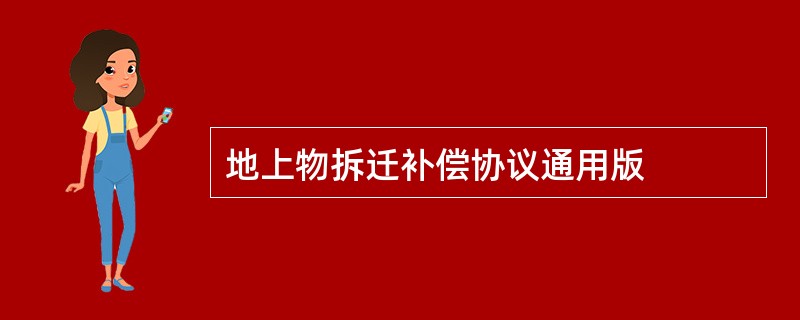 地上物拆迁补偿协议通用版